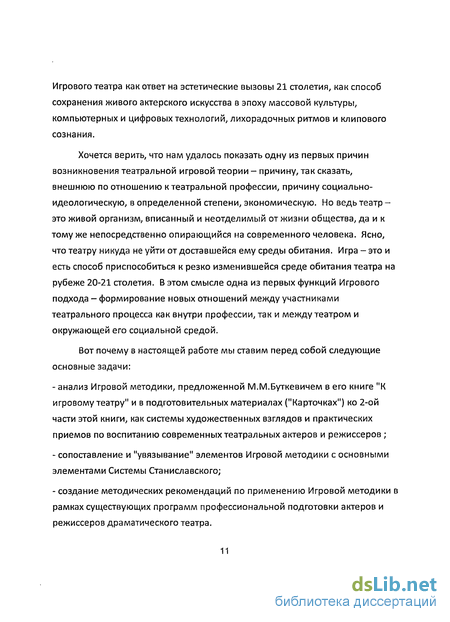 Игрового театра как ответ на эстетические вызовы 21 столетия, как способ сохранения живого актерского искусства в эпоху массовой культуры, компьютерных и цифровых технологий, лихорадочных ритмов и клипового сознания.

Хочется верить, что нам удалось показать одну из первых причин возникновения театральной игровой теории – причину, так сказать, внешнюю по отношению к театральной профессии, причину социально-идеологическую, в определенной степени, экономическую. Но ведь театр – это живой организм, вписанный и неотделимый от жизни общества, да и к тому же непосредственно опирающийся на современного человека. Ясно, что театру никуда не уйти от доставшейся ему среды обитания. Игра – это и есть способ приспособиться к резко изменившейся среде обитания театра на рубеже 20-21 столетия. В этом смысле одна из первых функций Игрового подхода – формирование новых отношений между участниками театрального процесса как внутри профессии, так и между театром и окружающей его социальной средой.

Вот почему в настоящей работе мы ставим перед собой следующие основные задачи:

- анализ Игровой методики, предложенной М.М.Буткевичем в его книге "К игровому театру" и в подготовительных материалах ("Карточках") ко 2-ой части этой книги, как системы художественных взглядов и практических приемов по воспитанию современных театральных актеров и режиссеров ;

- сопоставление и "увязывание" элементов Игровой методики с основными элементами Системы Станиславского;

- создание методических рекомендаций по применению Игровой методики в рамках существующих программ профессиональной подготовки актеров и режиссеров драматического театра.

11

dsLib.net
библиотека диссертаций